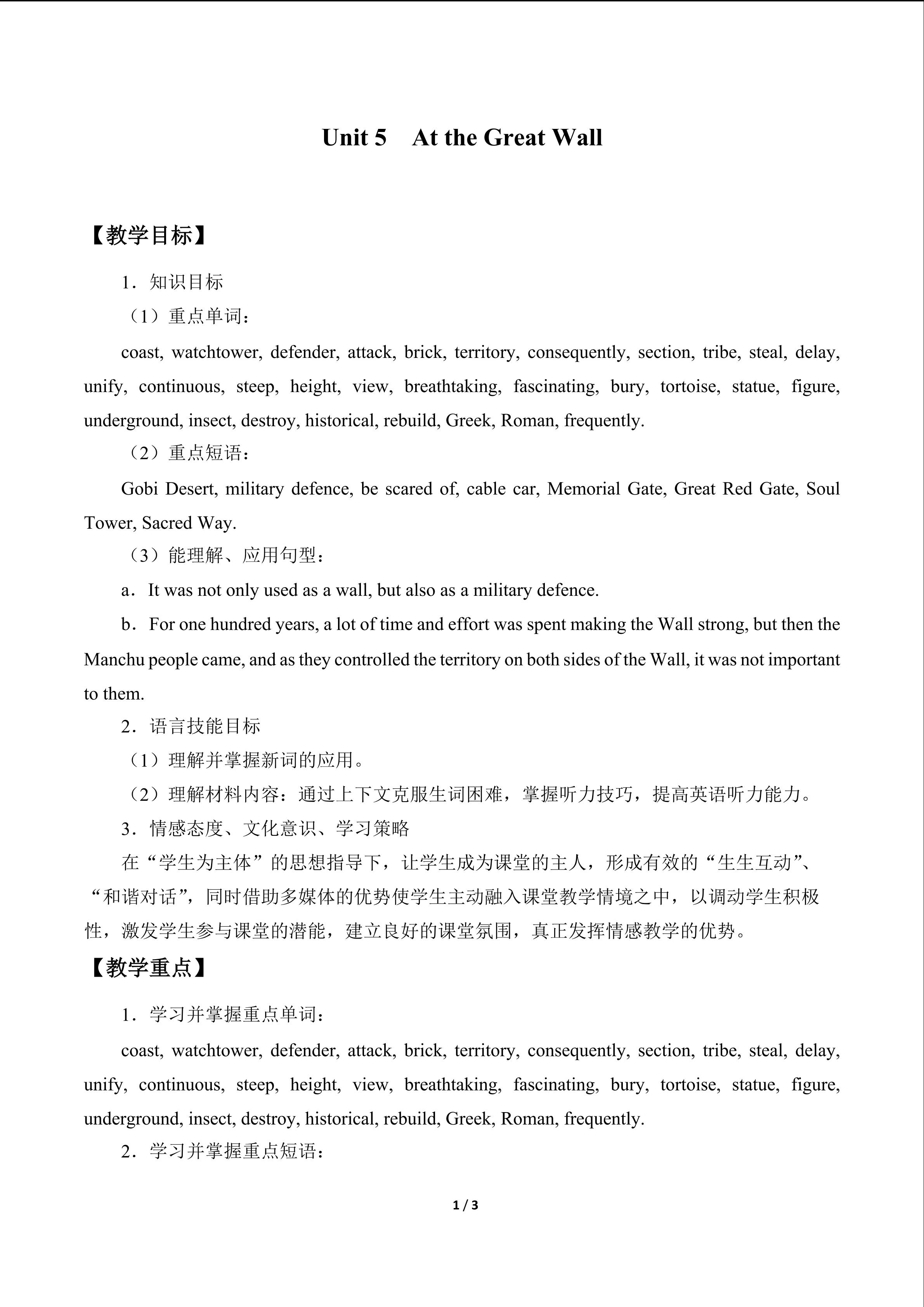 Unit 5　At the Great Wall

【教学目标】

1．知识目标

（1）重点单词：

coast, watchtower, defender, attack, brick, territory, consequently, section, tribe, steal, delay, unify, continuous, steep, height, view, breathtaking, fascinating, bury, tortoise, statue, figure, underground, insect, destroy, historical, rebuild, Greek, Roman, frequently.

（2）重点短语：

Gobi Desert, military defence, be scared of, cable car, Memorial Gate, Great Red Gate, Soul Tower, Sacred Way.

（3）能理解、应用句型：

a．It was not only used as a wall, but also as a military defence.

b．For one hundred years, a lot of time and effort was spent making the Wall strong, but then the Manchu people came, and as they controlled the territory on both sides of the Wall, it was not important to them.

2．语言技能目标

（1）理解并掌握新词的应用。

（2）理解材料内容：通过上下文克服生词困难，掌握听力技巧，提高英语听力能力。

3．情感态度、文化意识、学习策略

在“学生为主体”的思想指导下，让学生成为课堂的主人，形成有效的“生生互动”、“和谐对话”，同时借助多媒体的优势使学生主动融入课堂教学情境之中，以调动学生积极性，激发学生参与课堂的潜能，建立良好的课堂氛围，真正发挥情感教学的优势。

【教学重点】

1．学习并掌握重点单词：

coast, watchtower, defender, attack, brick, territory, consequently, section, tribe, steal, delay, unify, continuous, steep, height, view, breathtaking, fascinating, bury, tortoise, statue, figure, underground, insect, destroy, historical, rebuild, Greek, Roman, frequently.

2．学习并掌握重点短语：

1 / 3